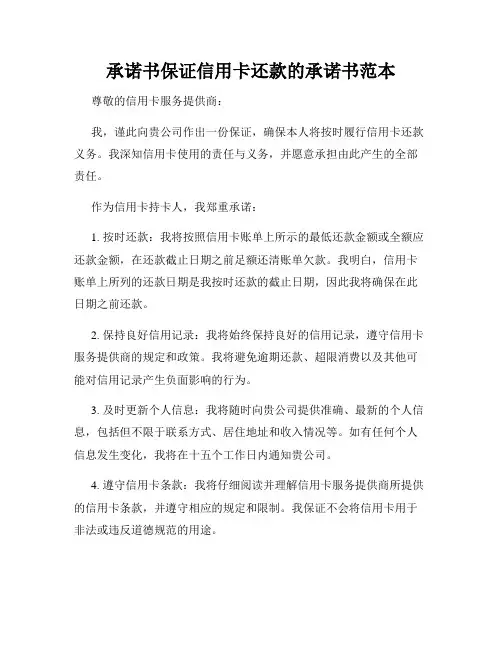 承诺书保证信用卡还款的承诺书范本

尊敬的信用卡服务提供商：

我，谨此向贵公司作出一份保证，确保本人将按时履行信用卡还款义务。我深知信用卡使用的责任与义务，并愿意承担由此产生的全部责任。

作为信用卡持卡人，我郑重承诺：

1. 按时还款：我将按照信用卡账单上所示的最低还款金额或全额应还款金额，在还款截止日期之前足额还清账单欠款。我明白，信用卡账单上所列的还款日期是我按时还款的截止日期，因此我将确保在此日期之前还款。

2. 保持良好信用记录：我将始终保持良好的信用记录，遵守信用卡服务提供商的规定和政策。我将避免逾期还款、超限消费以及其他可能对信用记录产生负面影响的行为。

3. 及时更新个人信息：我将随时向贵公司提供准确、最新的个人信息，包括但不限于联系方式、居住地址和收入情况等。如有任何个人信息发生变化，我将在十五个工作日内通知贵公司。

4. 遵守信用卡条款：我将仔细阅读并理解信用卡服务提供商所提供的信用卡条款，并遵守相应的规定和限制。我保证不会将信用卡用于非法或违反道德规范的用途。